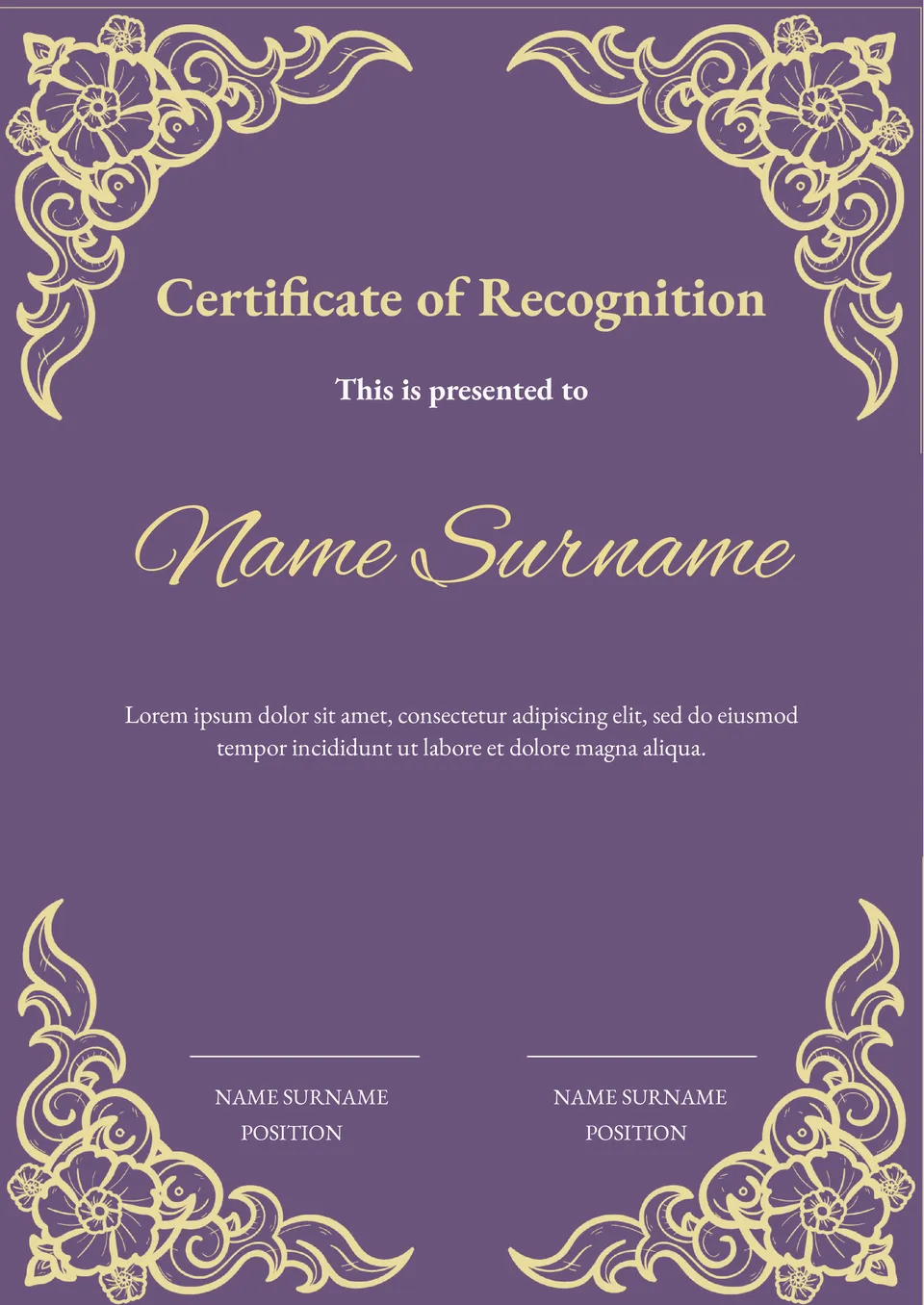 Certificate of Recognition

This is presented to

Name Surname

Lorem ipsum dolor sit amet, consectetur adipiscing elit, sed do eiusmod tempor incididunt ut labore et dolore magna aliqua.

NAME SURNAME
POSITION

NAME SURNAME
POSITION